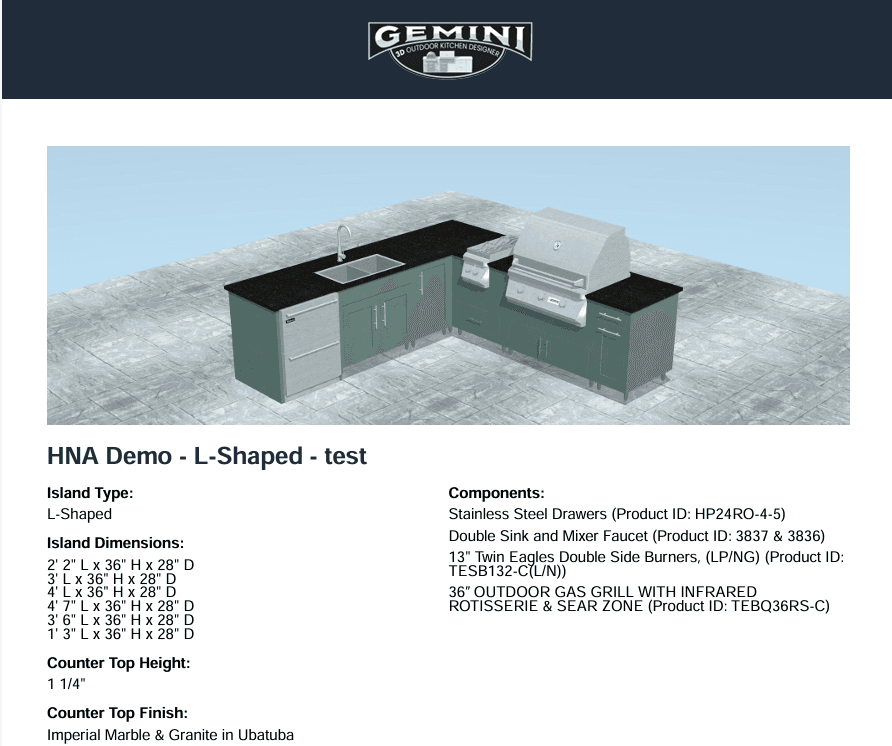 GEMINI
3D OUTDOOR KITCHEN DESIGNER

HNA Demo - L-Shaped - test

Island Type:
L-Shaped

Island Dimensions:
2' 2" L x 36" H x 28" D
3' L x 36" H x 28" D
4' L x 36" H x 28" D
4' 7" L x 36" H x 28" D
3' 6" L x 36" H x 28" D
1' 3" L x 36" H x 28" D

Counter Top Height:
1 1/4"

Counter Top Finish:
Imperial Marble & Granite in Ubatuba

Components:
Stainless Steel Drawers (Product ID: HP24RO-4-5)
Double Sink and Mixer Faucet (Product ID: 3837 & 3836)
13" Twin Eagles Double Side Burners, (LP/NG) (Product ID: TESB132-C(L/N))
36" OUTDOOR GAS GRILL WITH INFRARED ROTISSERIE & SEAR ZONE (Product ID: TEBQ36RS-C)